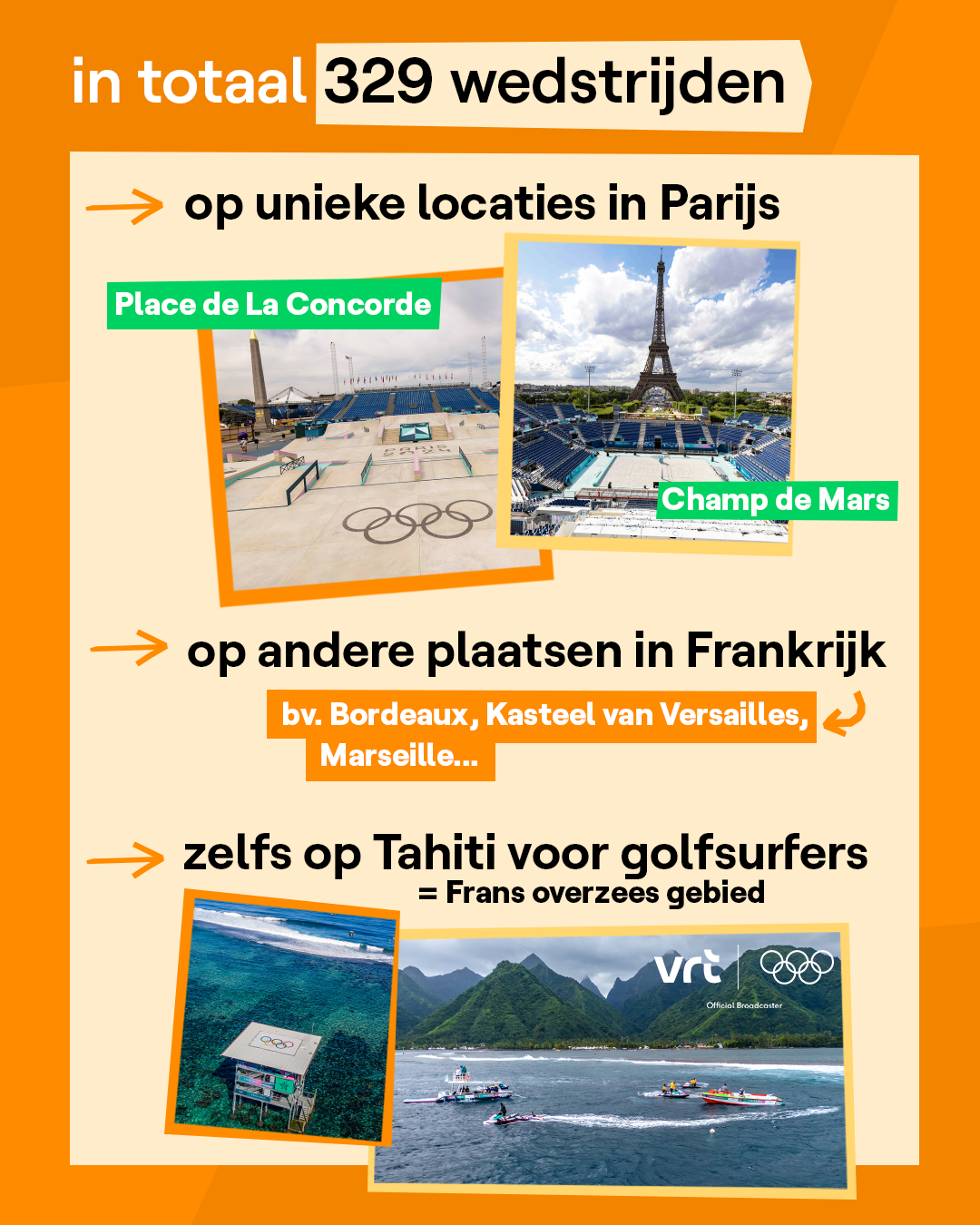 in totaal 329 wedstrijden

→ op unieke locaties in Parijs

Place de La Concorde

Champ de Mars

→ op andere plaatsen in Frankrijk

bv. Bordeaux, Kasteel van Versailles, Marseille...

→ zelfs op Tahiti voor golfsurfers
= Frans overzees gebied

vrt
Official Broadcaster